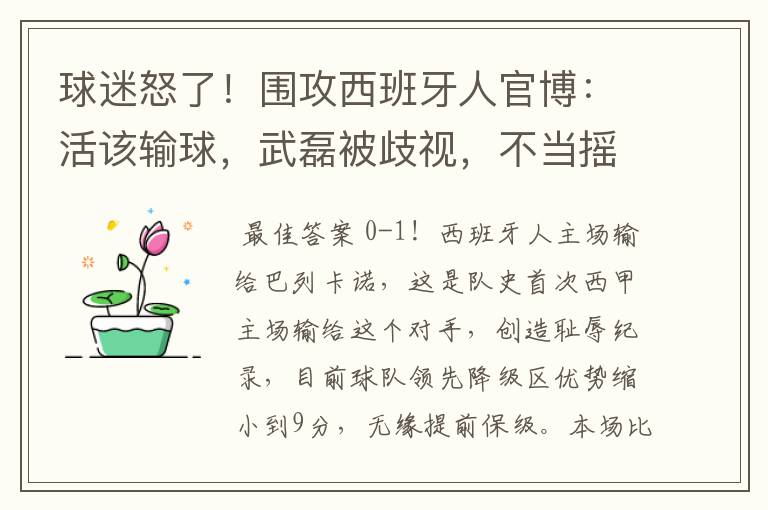 球迷怒了！围攻西班牙人官博：活该输球，武磊被歧视，不当摇

最佳答案 0-1！西班牙人主场输给巴列卡诺，这是队史首次西甲主场输给这个对手，创造耻辱纪录，目前球队领先降级区优势缩小到9分，无缘提前保级。本场比